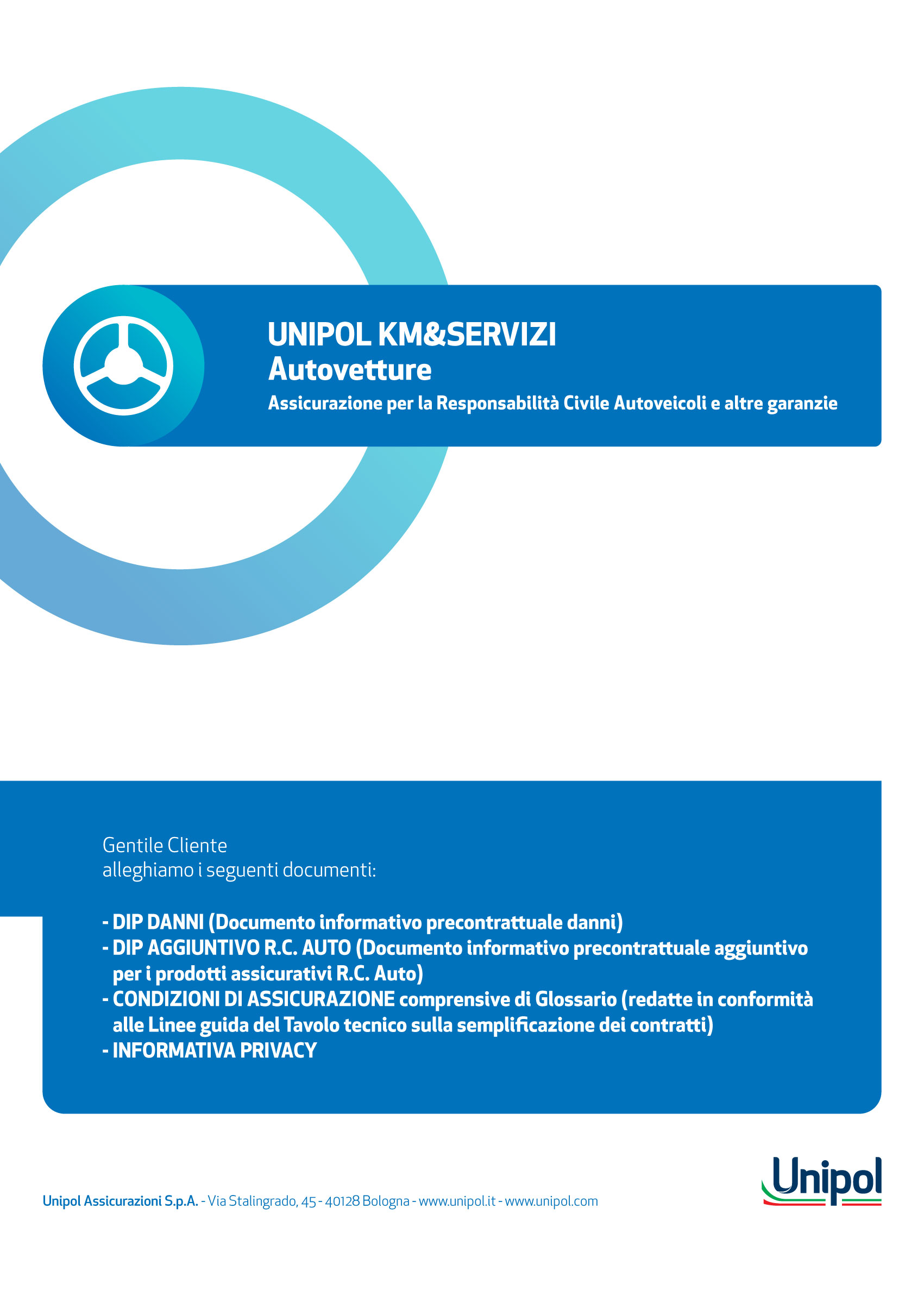 UNIPOL KM&SERVIZI
Autovetture
Assicurazione per la Responsabilità Civile Autoveicoli e altre garanzie

Gentile Cliente
alleghiamo i seguenti documenti:

- DIP DANNI (Documento informativo precontrattuale danni)
- DIP AGGIUNTIVO R.C. AUTO (Documento informativo precontrattuale aggiuntivo per i prodotti assicurativi R.C. Auto)
- CONDIZIONI DI ASSICURAZIONE comprensive di Glossario (redatte in conformità alle Linee guida del Tavolo tecnico sulla semplificazione dei contratti)
- INFORMATIVA PRIVACY

Unipol Assicurazioni S.p.A. - Via Stalingrado, 45 - 40128 Bologna - www.unipol.it - www.unipol.com

Unipol